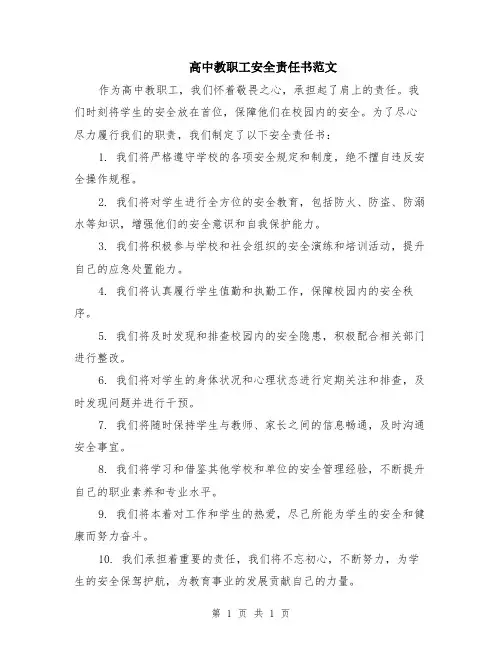 高中教职工安全责任书范文

作为高中教职工，我们怀着敬畏之心，承担起了肩上的责任。我们时刻将学生的安全放在首位，保障他们在校园内的安全。为了尽心尽力履行我们的职责，我们制定了以下安全责任书：

1. 我们将严格遵守学校的各项安全规定和制度，绝不擅自违反安全操作规程。

2. 我们将对学生进行全方位的安全教育，包括防火、防盗、防溺水等知识，增强他们的安全意识和自我保护能力。

3. 我们将积极参与学校和社会组织的安全演练和培训活动，提升自己的应急处置能力。

4. 我们将认真履行学生值勤和执勤工作，保障校园内的安全秩序。

5. 我们将及时发现和排查校园内的安全隐患，积极配合相关部门进行整改。

6. 我们将对学生的身体状况和心理状态进行定期关注和排查，及时发现问题并进行干预。

7. 我们将随时保持学生与教师、家长之间的信息畅通，及时沟通安全事宜。

8. 我们将学习和借鉴其他学校和单位的安全管理经验，不断提升自己的职业素养和专业水平。

9. 我们将本着对工作和学生的热爱，尽己所能为学生的安全和健康而努力奋斗。

10. 我们承担着重要的责任，我们将不忘初心，不断努力，为学生的安全保驾护航，为教育事业的发展贡献自己的力量。

第 1 页 共 1 页